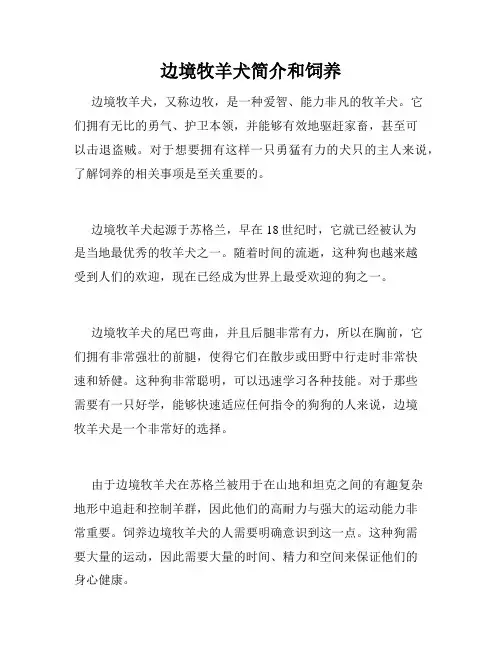 边境牧羊犬简介和饲养

边境牧羊犬，又称边牧，是一种爱智、能力非凡的牧羊犬。它们拥有无比的勇气、护卫本领，并能够有效地驱赶家畜，甚至可以击退盗贼。对于想要拥有这样一只勇猛有力的犬只的主人来说，了解饲养的相关事项是至关重要的。

边境牧羊犬起源于苏格兰，早在18世纪时，它就已经被认为是当地最优秀的牧羊犬之一。随着时间的流逝，这种狗也越来越受到人们的欢迎，现在已经成为世界上最受欢迎的狗之一。

边境牧羊犬的尾巴弯曲，并且后腿非常有力，所以在胸前，它们拥有非常强壮的前腿，使得它们在散步或田野中行走时非常快速和矫健。这种狗非常聪明，可以迅速学习各种技能。对于那些需要有一只好学，能够快速适应任何指令的狗狗的人来说，边境牧羊犬是一个非常好的选择。

由于边境牧羊犬在苏格兰被用于在山地和坦克之间的有趣复杂地形中追赶和控制羊群，因此他们的高耐力与强大的运动能力非常重要。饲养边境牧羊犬的人需要明确意识到这一点。这种狗需要大量的运动，因此需要大量的时间、精力和空间来保证他们的身心健康。